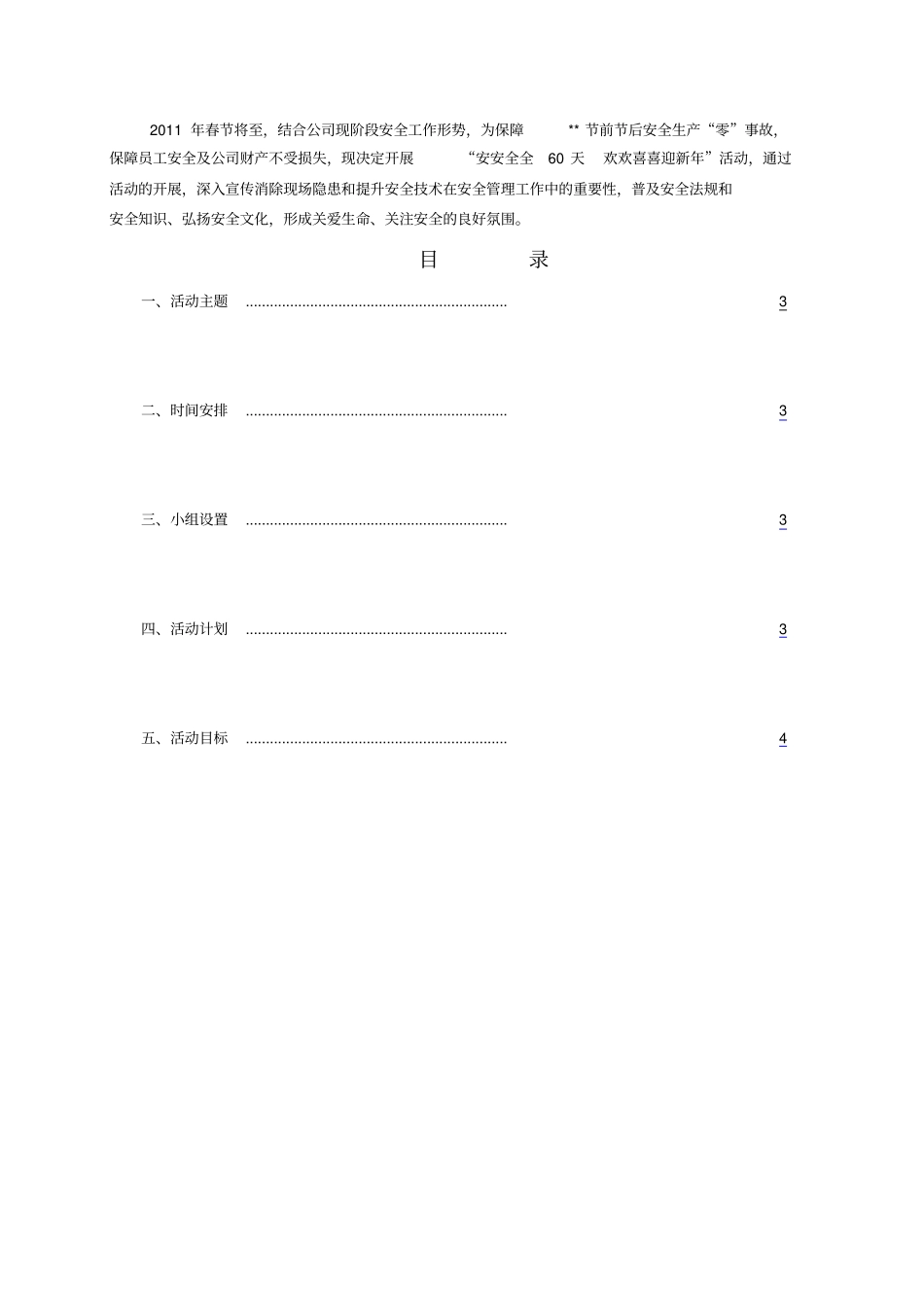 2011年春节将至，结合公司现阶段安全工作形势，为保障**节前节后安全生产“零”事故，保障员工安全及公司财产不受损失，现决定开展“安安全全60天 欢欢喜喜迎新年”活动，通过活动的开展，深入宣传消除现场隐患和提升安全技术在安全管理工作中的重要性，普及安全法规和安全知识、弘扬安全文化，形成关爱生命、关注安全的良好氛围。

目 录

一、活动主题 3

二、时间安排 3

三、小组设置 3

四、活动计划 3

五、活动目标 4